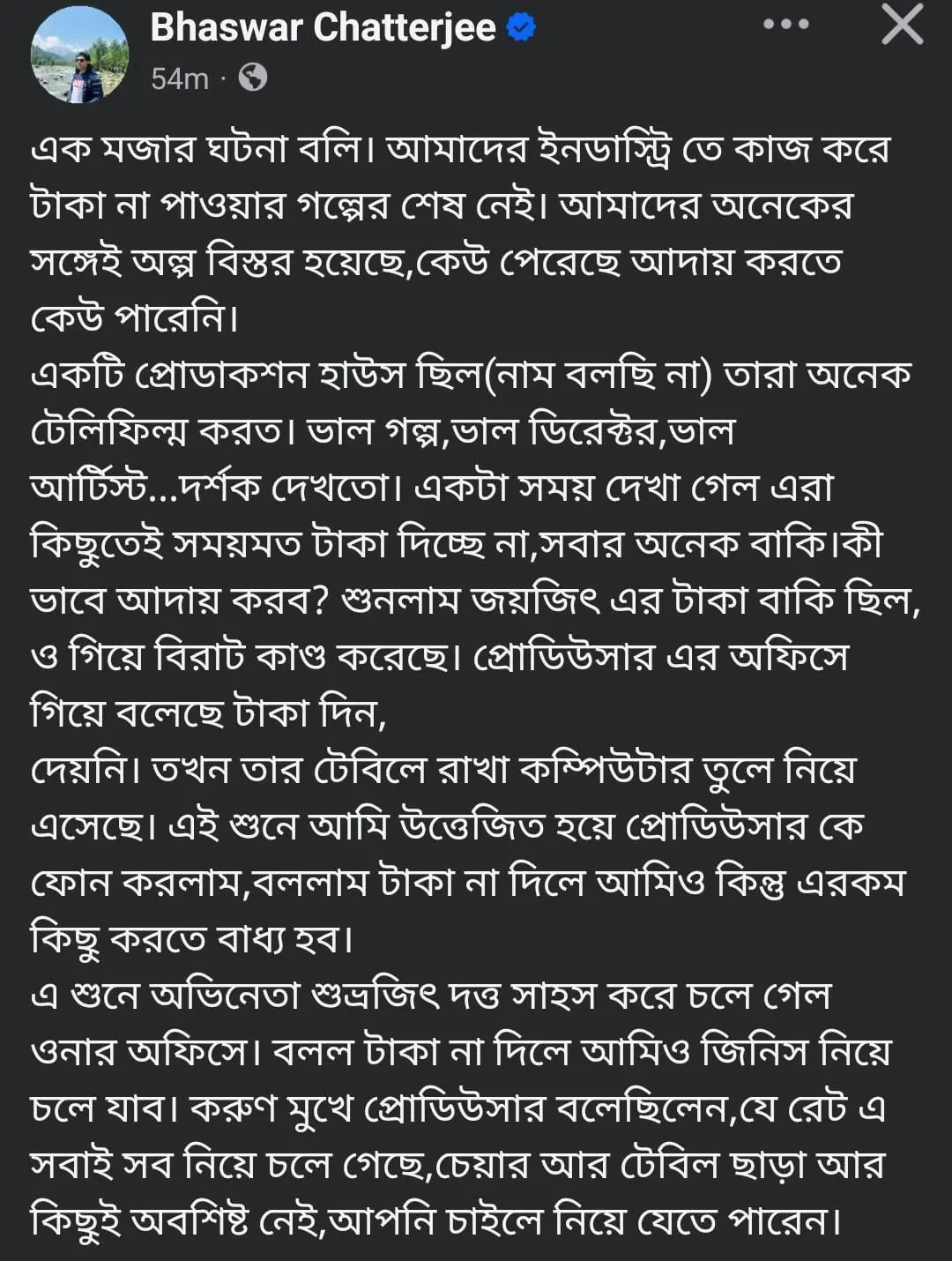 Bhaswar Chatterjee
54m ·

এক মজার ঘটনা বলি। আমাদের ইনডাস্ট্রি তে কাজ করে টাকা না পাওয়ার গল্পের শেষ নেই। আমাদের অনেকের সঙ্গেই অল্প বিস্তর হয়েছে,কেউ পেরেছে আদায় করতে কেউ পারেনি।
একটি প্রোডাকশন হাউস ছিল(নাম বলছি না) তারা অনেক টেলিফিল্ম করত। ভাল গল্প,ভাল ডিরেক্টর,ভাল আর্টিস্ট...দর্শক দেখতো। একটা সময় দেখা গেল এরা কিছুতেই সময়মত টাকা দিচ্ছে না,সবার অনেক বাকি।কী ভাবে আদায় করব? শুনলাম জয়জিৎ এর টাকা বাকি ছিল, ও গিয়ে বিরাট কাণ্ড করেছে। প্রোডিউসার এর অফিসে গিয়ে বলেছে টাকা দিন,
দেয়নি। তখন তার টেবিলে রাখা কম্পিউটার তুলে নিয়ে এসেছে। এই শুনে আমি উত্তেজিত হয়ে প্রোডিউসার কে ফোন করলাম,বললাম টাকা না দিলে আমিও কিন্তু এরকম কিছু করতে বাধ্য হব।
এ শুনে অভিনেতা শুভ্রজিৎ দত্ত সাহস করে চলে গেল ওনার অফিসে। বলল টাকা না দিলে আমিও জিনিস নিয়ে চলে যাব। করুণ মুখে প্রোডিউসার বলেছিলেন,যে রেট এ সবাই সব নিয়ে চলে গেছে,চেয়ার আর টেবিল ছাড়া আর কিছুই অবশিষ্ট নেই,আপনি চাইলে নিয়ে যেতে পারেন।